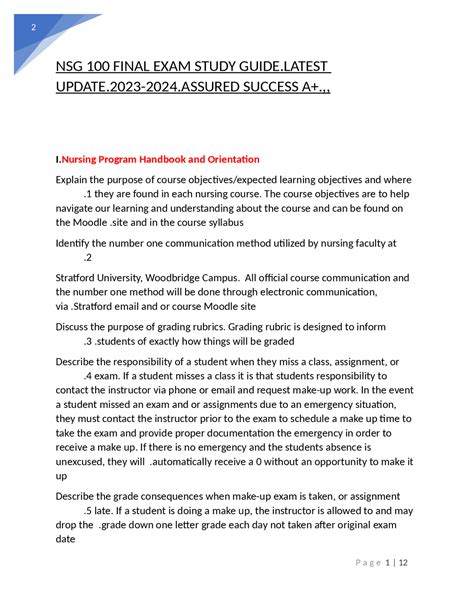 2

NSG 100 FINAL EXAM STUDY GUIDE.LATEST UPDATE.2023-2024.ASSURED SUCCESS A+.,,

I.Nursing Program Handbook and Orientation

Explain the purpose of course objectives/expected learning objectives and where .1 they are found in each nursing course. The course objectives are to help navigate our learning and understanding about the course and can be found on the Moodle .site and in the course syllabus

Identify the number one communication method utilized by nursing faculty at .2

Stratford University, Woodbridge Campus. All official course communication and the number one method will be done through electronic communication, via .Stratford email and or course Moodle site

Discuss the purpose of grading rubrics. Grading rubric is designed to inform .3 .students of exactly how things will be graded

Describe the responsibility of a student when they miss a class, assignment, or .4 exam. If a student misses a class it is that students responsibility to contact the instructor via phone or email and request make-up work. In the event a student missed an exam and or assignments due to an emergency situation, they must contact the instructor prior to the exam to schedule a make up time to take the exam and provide proper documentation the emergency in order to receive a make up. If there is no emergency and the students absence is unexcused, they will .automatically receive a 0 without an opportunity to make it up

Describe the grade consequences when make-up exam is taken, or assignment .5 late. If a student is doing a make up, the instructor is allowed to and may drop the .grade down one letter grade each day not taken after original exam date

Page 1 | 12